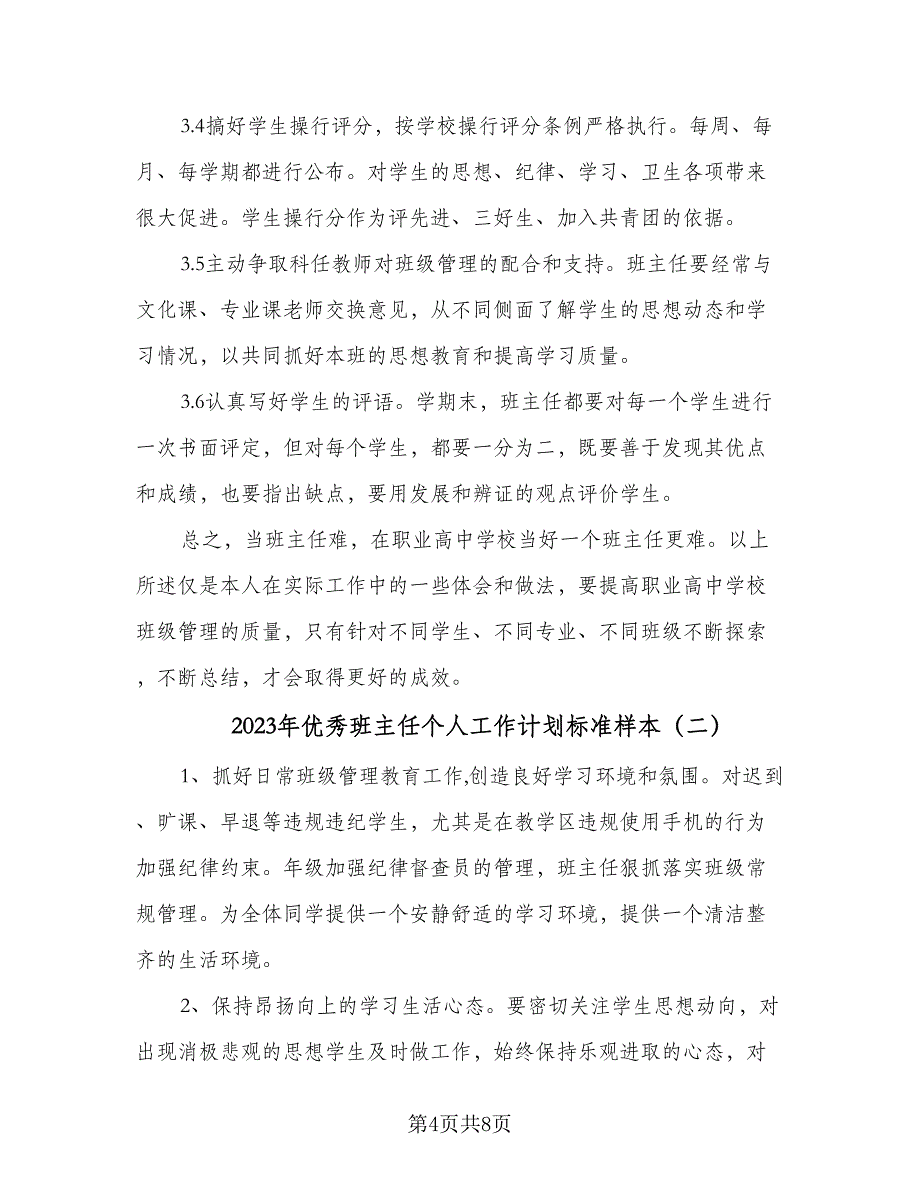 3.4搞好学生操行评分，按学校操行评分条例严格执行。每周、每月、每学期都进行公布。对学生的思想、纪律、学习、卫生各项带来很大促进。学生操行分作为评先进、三好生、加入共青团的依据。

3.5主动争取科任教师对班级管理的配合和支持。班主任要经常与文化课、专业课老师交换意见，从不同侧面了解学生的思想动态和学习情况，以共同抓好本班的思想教育和提高学习质量。

3.6认真写好学生的评语。学期末，班主任都要对每一个学生进行一次书面评定，但对每个学生，都要一分为二，既要善于发现其优点和成绩，也要指出缺点，要用发展和辨证的观点评价学生。

总之，当班主任难，在职业高中学校当好一个班主任更难。以上所述仅是本人在实际工作中的一些体会和做法，要提高职业高中学校班级管理的质量，只有针对不同学生、不同专业、不同班级不断探索，不断总结，才会取得更好的成效。

2023年优秀班主任个人工作计划标准样本（二）

1、抓好日常班级管理教育工作,创造良好学习环境和氛围。对迟到、旷课、早退等违规违纪学生，尤其是在教学区违规使用手机的行为加强纪律约束。年级加强纪律督查员的管理，班主任狠抓落实班级常规管理。为全体同学提供一个安静舒适的学习环境，提供一个清洁整齐的生活环境。

2、保持昂扬向上的学习生活心态。要密切关注学生思想动向，对出现消极悲观的思想学生及时做工作，始终保持乐观进取的心态，对

第4页共8页